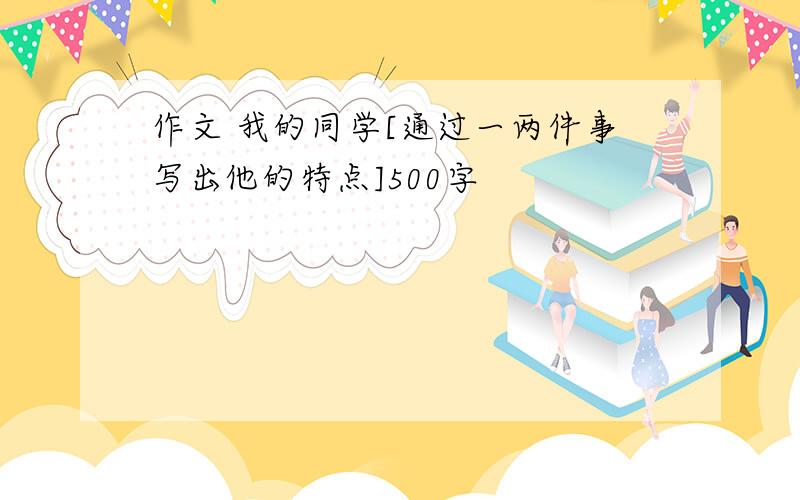 作文 我的同学[通过一两件事写出他的特点]500字